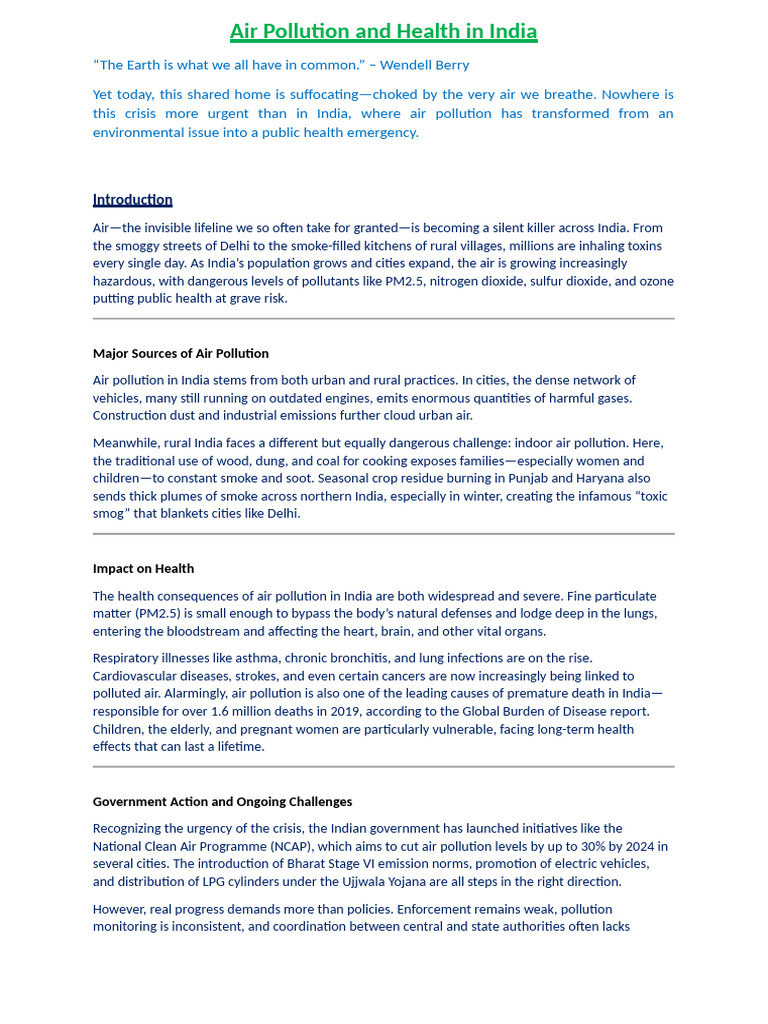 Air Pollution and Health in India

"The Earth is what we all have in common." – Wendell Berry

Yet today, this shared home is suffocating—choked by the very air we breathe. Nowhere is this crisis more urgent than in India, where air pollution has transformed from an environmental issue into a public health emergency.

Introduction

Air—the invisible lifeline we so often take for granted—is becoming a silent killer across India. From the smoggy streets of Delhi to the smoke-filled kitchens of rural villages, millions are inhaling toxins every single day. As India's population grows and cities expand, the air is growing increasingly hazardous, with dangerous levels of pollutants like PM2.5, nitrogen dioxide, sulfur dioxide, and ozone putting public health at grave risk.

Major Sources of Air Pollution

Air pollution in India stems from both urban and rural practices. In cities, the dense network of vehicles, many still running on outdated engines, emits enormous quantities of harmful gases. Construction dust and industrial emissions further cloud urban air.

Meanwhile, rural India faces a different but equally dangerous challenge: indoor air pollution. Here, the traditional use of wood, dung, and coal for cooking exposes families—especially women and children—to constant smoke and soot. Seasonal crop residue burning in Punjab and Haryana also sends thick plumes of smoke across northern India, especially in winter, creating the infamous "toxic smog" that blankets cities like Delhi.

Impact on Health

The health consequences of air pollution in India are both widespread and severe. Fine particulate matter (PM2.5) is small enough to bypass the body's natural defenses and lodge deep in the lungs, entering the bloodstream and affecting the heart, brain, and other vital organs.

Respiratory illnesses like asthma, chronic bronchitis, and lung infections are on the rise. Cardiovascular diseases, strokes, and even certain cancers are now increasingly being linked to polluted air. Alarmingly, air pollution is also one of the leading causes of premature death in India—responsible for over 1.6 million deaths in 2019, according to the Global Burden of Disease report. Children, the elderly, and pregnant women are particularly vulnerable, facing long-term health effects that can last a lifetime.

Government Action and Ongoing Challenges

Recognizing the urgency of the crisis, the Indian government has launched initiatives like the National Clean Air Programme (NCAP), which aims to cut air pollution levels by up to 30% by 2024 in several cities. The introduction of Bharat Stage VI emission norms, promotion of electric vehicles, and distribution of LPG cylinders under the Ujjwala Yojana are all steps in the right direction.

However, real progress demands more than policies. Enforcement remains weak, pollution monitoring is inconsistent, and coordination between central and state authorities often lacks